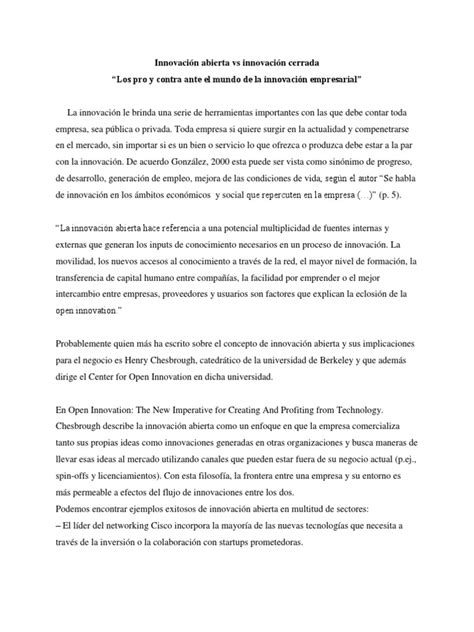 Innovación abierta vs innovación cerrada
"Los pro y contra ante el mundo de la innovación empresarial"

La innovación le brinda una serie de herramientas importantes con las que debe contar toda empresa, sea pública o privada. Toda empresa si quiere surgir en la actualidad y compenetrarse en el mercado, sin importar si es un bien o servicio lo que ofrezca o produzca debe estar a la par con la innovación. De acuerdo González, 2000 esta puede ser vista como sinónimo de progreso, de desarrollo, generación de empleo, mejora de las condiciones de vida, según el autor "Se habla de innovación en los ámbitos económicos y social que repercuten en la empresa (…)" (p. 5).

"La innovación abierta hace referencia a una potencial multiplicidad de fuentes internas y externas que generan los inputs de conocimiento necesarios en un proceso de innovación. La movilidad, los nuevos accesos al conocimiento a través de la red, el mayor nivel de formación, la transferencia de capital humano entre compañías, la facilidad por emprender o el mejor intercambio entre empresas, proveedores y usuarios son factores que explican la eclosión de la open innovation."

Probablemente quien más ha escrito sobre el concepto de innovación abierta y sus implicaciones para el negocio es Henry Chesbrough, catedrático de la universidad de Berkeley y que además dirige el Center for Open Innovation en dicha universidad.

En Open Innovation: The New Imperative for Creating And Profiting from Technology. Chesbrough describe la innovación abierta como un enfoque en que la empresa comercializa tanto sus propias ideas como innovaciones generadas en otras organizaciones y busca maneras de llevar esas ideas al mercado utilizando canales que pueden estar fuera de su negocio actual (p.ej., spin-offs y licenciamientos). Con esta filosofía, la frontera entre una empresa y su entorno es más permeable a efectos del flujo de innovaciones entre los dos.
Podemos encontrar ejemplos exitosos de innovación abierta en multitud de sectores:
– El líder del networking Cisco incorpora la mayoría de las nuevas tecnologías que necesita a través de la inversión o la colaboración con startups prometedoras.